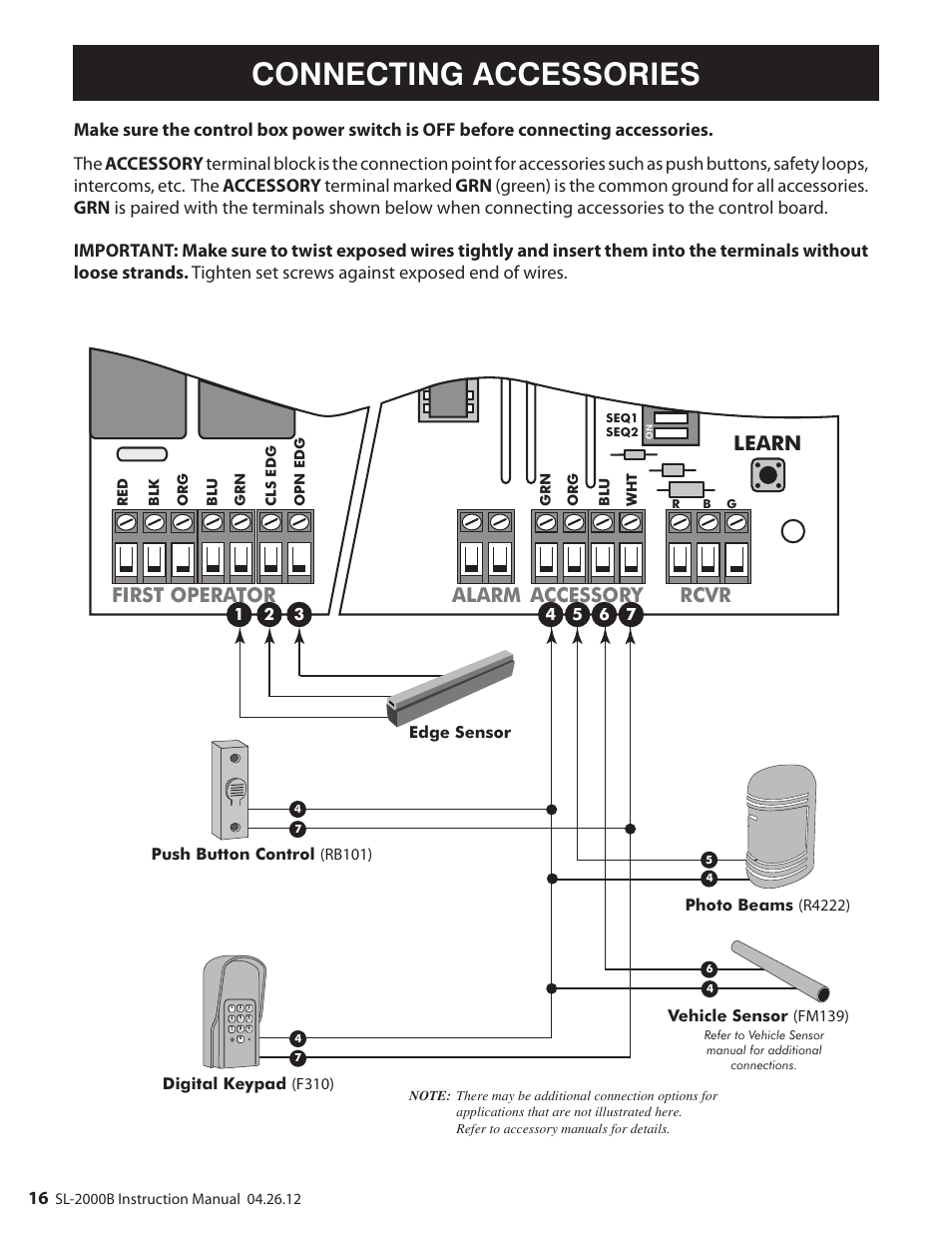 CONNECTING ACCESSORIES

Make sure the control box power switch is OFF before connecting accessories.

The ACCESSORY terminal block is the connection point for accessories such as push buttons, safety loops, intercoms, etc. The ACCESSORY terminal marked GRN (green) is the common ground for all accessories. GRN is paired with the terminals shown below when connecting accessories to the control board.

IMPORTANT: Make sure to twist exposed wires tightly and insert them into the terminals without loose strands. Tighten set screws against exposed end of wires.

SEQ1
SEQ2
ON
LEARN

RED BLK ORG BLU GRN CLS EDG OPN EDG
GRN ORG BLU WHT
R B G

FIRST OPERATOR
ALARM ACCESSORY
RCVR

1 2 3
4 5 6 7

Edge Sensor

4
7
Push Button Control (RB101)

5
4
Photo Beams (R4222)

6
4
Vehicle Sensor (FM139)
Refer to Vehicle Sensor manual for additional connections.

4
7
Digital Keypad (F310)

NOTE: There may be additional connection options for applications that are not illustrated here. Refer to accessory manuals for details.

16 SL-2000B Instruction Manual 04.26.12